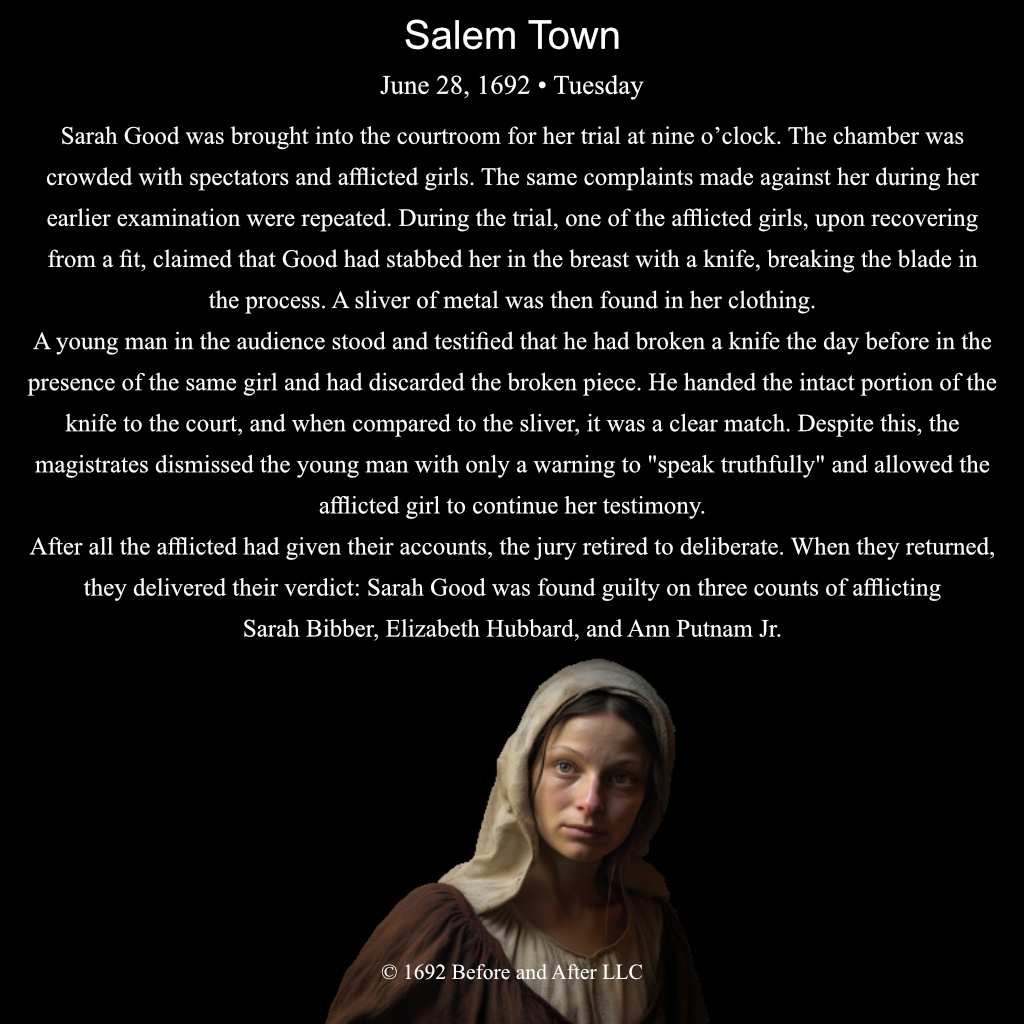 Salem Town

June 28, 1692 • Tuesday

Sarah Good was brought into the courtroom for her trial at nine o'clock. The chamber was crowded with spectators and afflicted girls. The same complaints made against her during her earlier examination were repeated. During the trial, one of the afflicted girls, upon recovering from a fit, claimed that Good had stabbed her in the breast with a knife, breaking the blade in the process. A sliver of metal was then found in her clothing.

A young man in the audience stood and testified that he had broken a knife the day before in the presence of the same girl and had discarded the broken piece. He handed the intact portion of the knife to the court, and when compared to the sliver, it was a clear match. Despite this, the magistrates dismissed the young man with only a warning to "speak truthfully" and allowed the afflicted girl to continue her testimony.

After all the afflicted had given their accounts, the jury retired to deliberate. When they returned, they delivered their verdict: Sarah Good was found guilty on three counts of afflicting Sarah Bibber, Elizabeth Hubbard, and Ann Putnam Jr.

© 1692 Before and After LLC